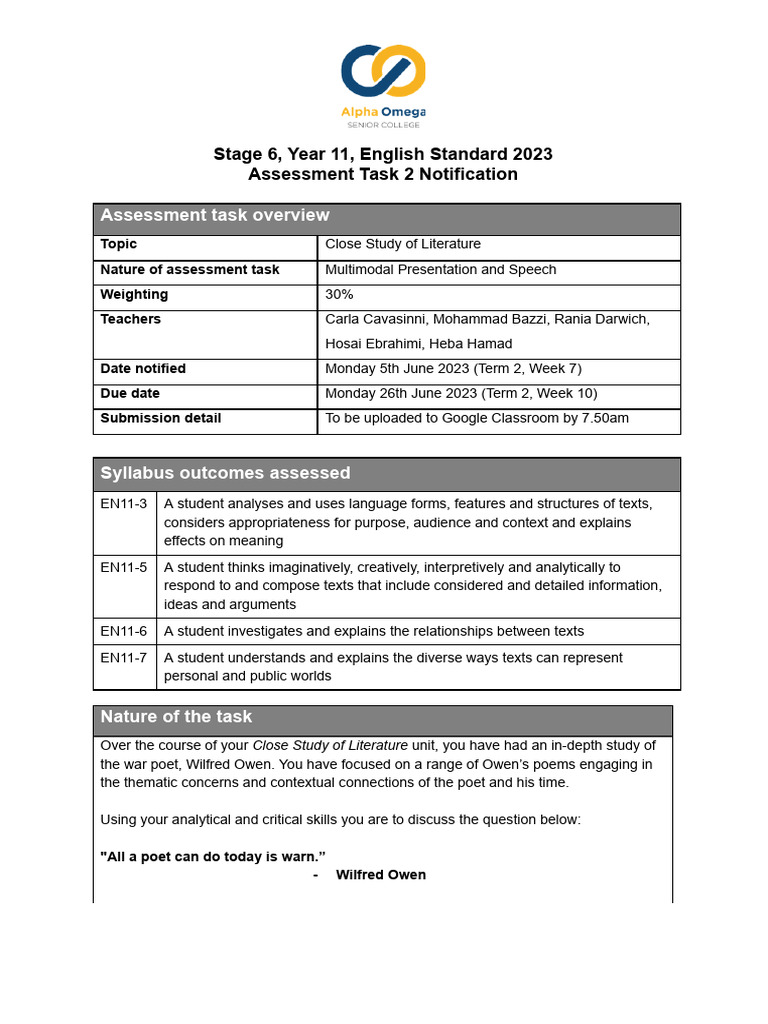 Alpha Omega
SENIOR COLLEGE

Stage 6, Year 11, English Standard 2023
Assessment Task 2 Notification

| Assessment task overview | |
|---|---|
| Topic | Close Study of Literature |
| Nature of assessment task | Multimodal Presentation and Speech |
| Weighting | 30% |
| Teachers | Carla Cavasinni, Mohammad Bazzi, Rania Darwich, Hosai Ebrahimi, Heba Hamad |
| Date notified | Monday 5th June 2023 (Term 2, Week 7) |
| Due date | Monday 26th June 2023 (Term 2, Week 10) |
| Submission detail | To be uploaded to Google Classroom by 7.50am |

| Syllabus outcomes assessed | |
|---|---|
| EN11-3 | A student analyses and uses language forms, features and structures of texts, considers appropriateness for purpose, audience and context and explains effects on meaning |
| EN11-5 | A student thinks imaginatively, creatively, interpretively and analytically to respond to and compose texts that include considered and detailed information, ideas and arguments |
| EN11-6 | A student investigates and explains the relationships between texts |
| EN11-7 | A student understands and explains the diverse ways texts can represent personal and public worlds |

Nature of the task

Over the course of your Close Study of Literature unit, you have had an in-depth study of the war poet, Wilfred Owen. You have focused on a range of Owen's poems engaging in the thematic concerns and contextual connections of the poet and his time.

Using your analytical and critical skills you are to discuss the question below:

"All a poet can do today is warn."
- Wilfred Owen